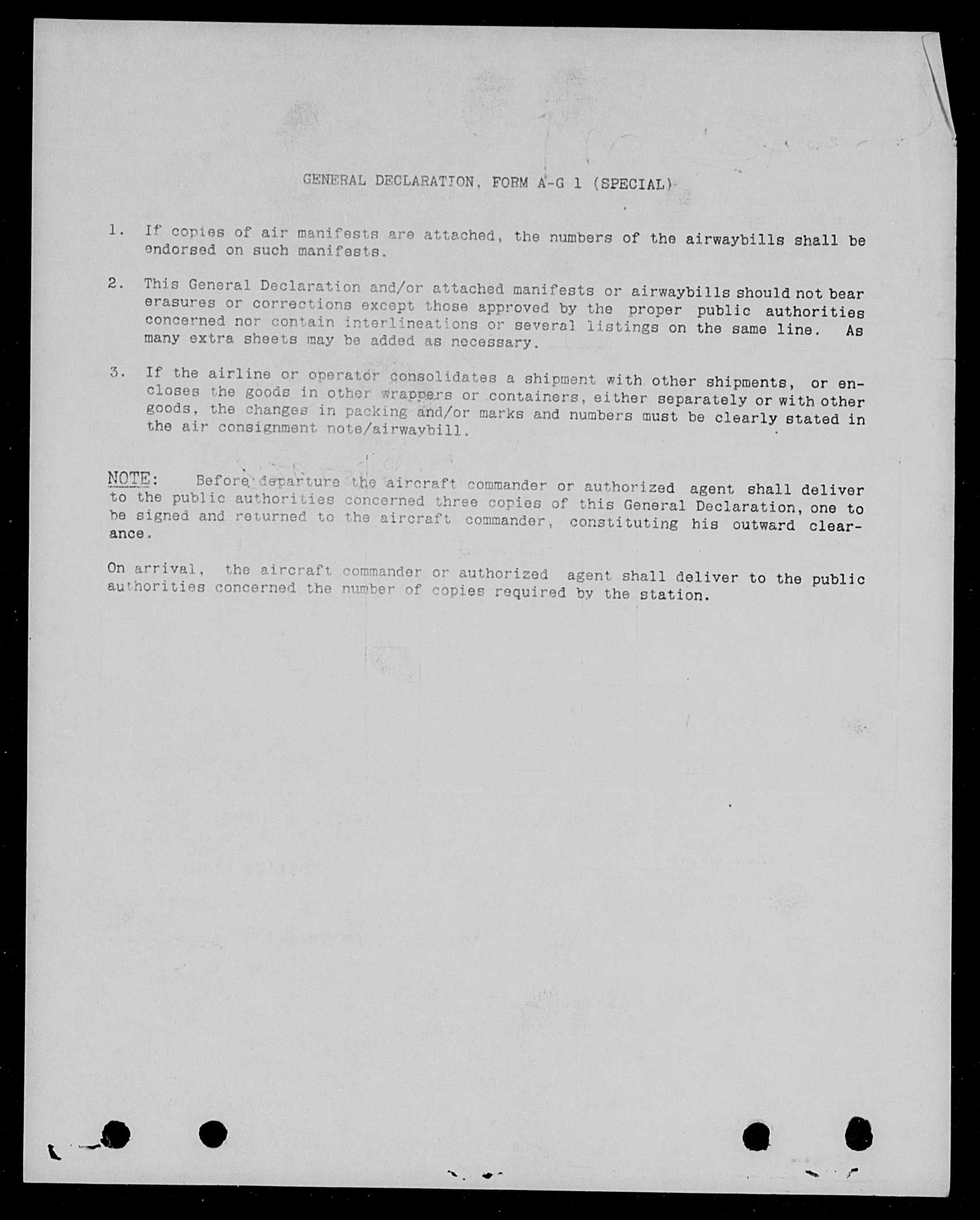 GENERAL DECLARATION, FORM A-G 1 (SPECIAL)

1. If copies of air manifests are attached, the numbers of the airwaybills shall be endorsed on such manifests.

2. This General Declaration and/or attached manifests or airwaybills should not bear erasures or corrections except those approved by the proper public authorities concerned nor contain interlineations or several listings on the same line. As many extra sheets may be added as necessary.

3. If the airline or operator consolidates a shipment with other shipments, or encloses the goods in other wrappers or containers, either separately or with other goods, the changes in packing and/or marks and numbers must be clearly stated in the air consignment note/airwaybill.

NOTE: Before departure the aircraft commander or authorized agent shall deliver to the public authorities concerned three copies of this General Declaration, one to be signed and returned to the aircraft commander, constituting his outward clearance.

On arrival, the aircraft commander or authorized agent shall deliver to the public authorities concerned the number of copies required by the station.